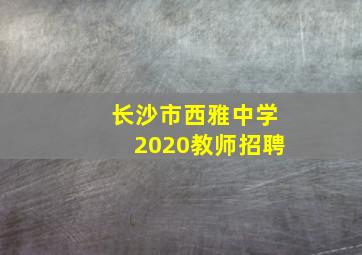 长沙市西雅中学
2020教师招聘